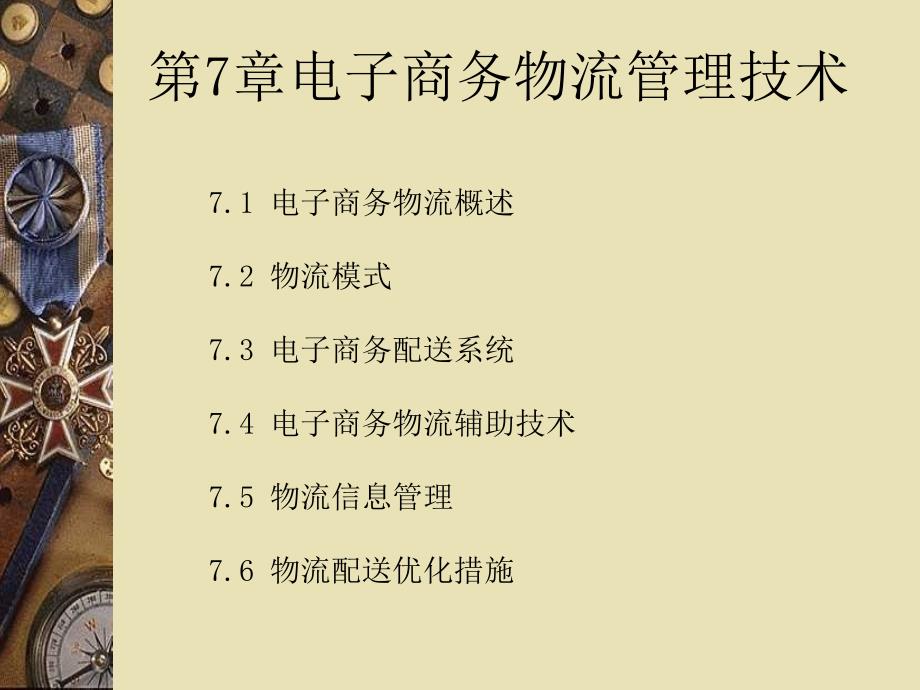 第7章电子商务物流管理技术

7.1 电子商务物流概述

7.2 物流模式

7.3 电子商务配送系统

7.4 电子商务物流辅助技术

7.5 物流信息管理

7.6 物流配送优化措施